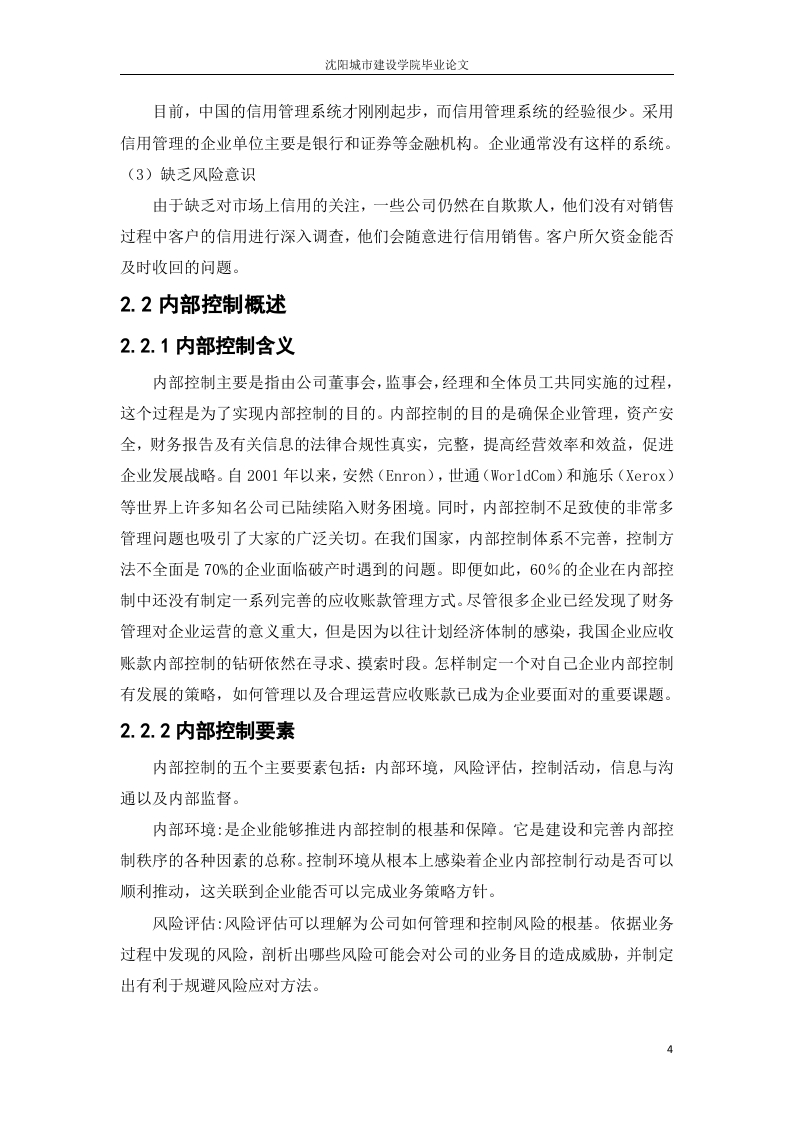 沈阳城市建设学院毕业论文

目前，中国的信用管理系统才刚刚起步，而信用管理系统的经验很少。采用信用管理的企业单位主要是银行和证券等金融机构。企业通常没有这样的系统。

（3）缺乏风险意识

由于缺乏对市场上信用的关注，一些公司仍然在自欺欺人，他们没有对销售过程中客户的信用进行深入调查，他们会随意进行信用销售。客户所欠资金能否及时收回的问题。

2.2 内部控制概述

2.2.1 内部控制含义

内部控制主要是指由公司董事会，监事会，经理和全体员工共同实施的过程，这个过程是为了实现内部控制的目的。内部控制的目的是确保企业管理，资产安全，财务报告及有关信息的法律合规性真实，完整，提高经营效率和效益，促进企业发展战略。自 2001 年以来，安然（Enron），世通（WorldCom）和施乐（Xerox）等世界上许多知名公司已陆续陷入财务困境。同时，内部控制不足致使的非常多管理问题也吸引了大家的广泛关切。在我们国家，内部控制体系不完善，控制方法不全面是 70%的企业面临破产时遇到的问题。即便如此，60％的企业在内部控制中还没有制定一系列完善的应收账款管理方式。尽管很多企业已经发现了财务管理对企业运营的意义重大，但是因为以往计划经济体制的感染，我国企业应收账款内部控制的钻研依然在寻求、摸索时段。怎样制定一个对自己企业内部控制有发展的策略，如何管理以及合理运营应收账款已成为企业要面对的重要课题。

2.2.2 内部控制要素

内部控制的五个主要要素包括：内部环境，风险评估，控制活动，信息与沟通以及内部监督。

内部环境:是企业能够推进内部控制的根基和保障。它是建设和完善内部控制秩序的各种因素的总称。控制环境从根本上感染着企业内部控制行动是否可以顺利推动，这关联到企业能否可以完成业务策略方针。

风险评估:风险评估可以理解为公司如何管理和控制风险的根基。依据业务过程中发现的风险，剖析出哪些风险可能会对公司的业务目的造成威胁，并制定出有利于规避风险应对方法。

4